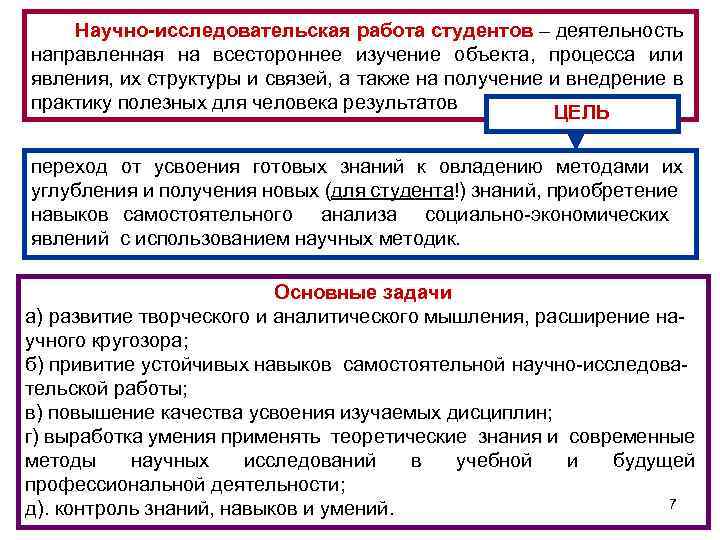 Научно-исследовательская работа студентов – деятельность направленная на всестороннее изучение объекта, процесса или явления, их структуры и связей, а также на получение и внедрение в практику полезных для человека результатов

ЦЕЛЬ

переход от усвоения готовых знаний к овладению методами их углубления и получения новых (для студента!) знаний, приобретение навыков самостоятельного анализа социально-экономических явлений с использованием научных методик.

Основные задачи
а) развитие творческого и аналитического мышления, расширение научного кругозора;
б) привитие устойчивых навыков самостоятельной научно-исследовательской работы;
в) повышение качества усвоения изучаемых дисциплин;
г) выработка умения применять теоретические знания и современные методы научных исследований в учебной и будущей профессиональной деятельности;
д). контроль знаний, навыков и умений.

7